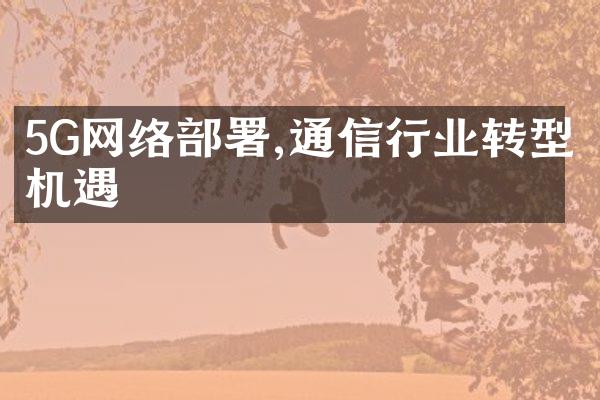 5G网络部署,通信行业转型机遇